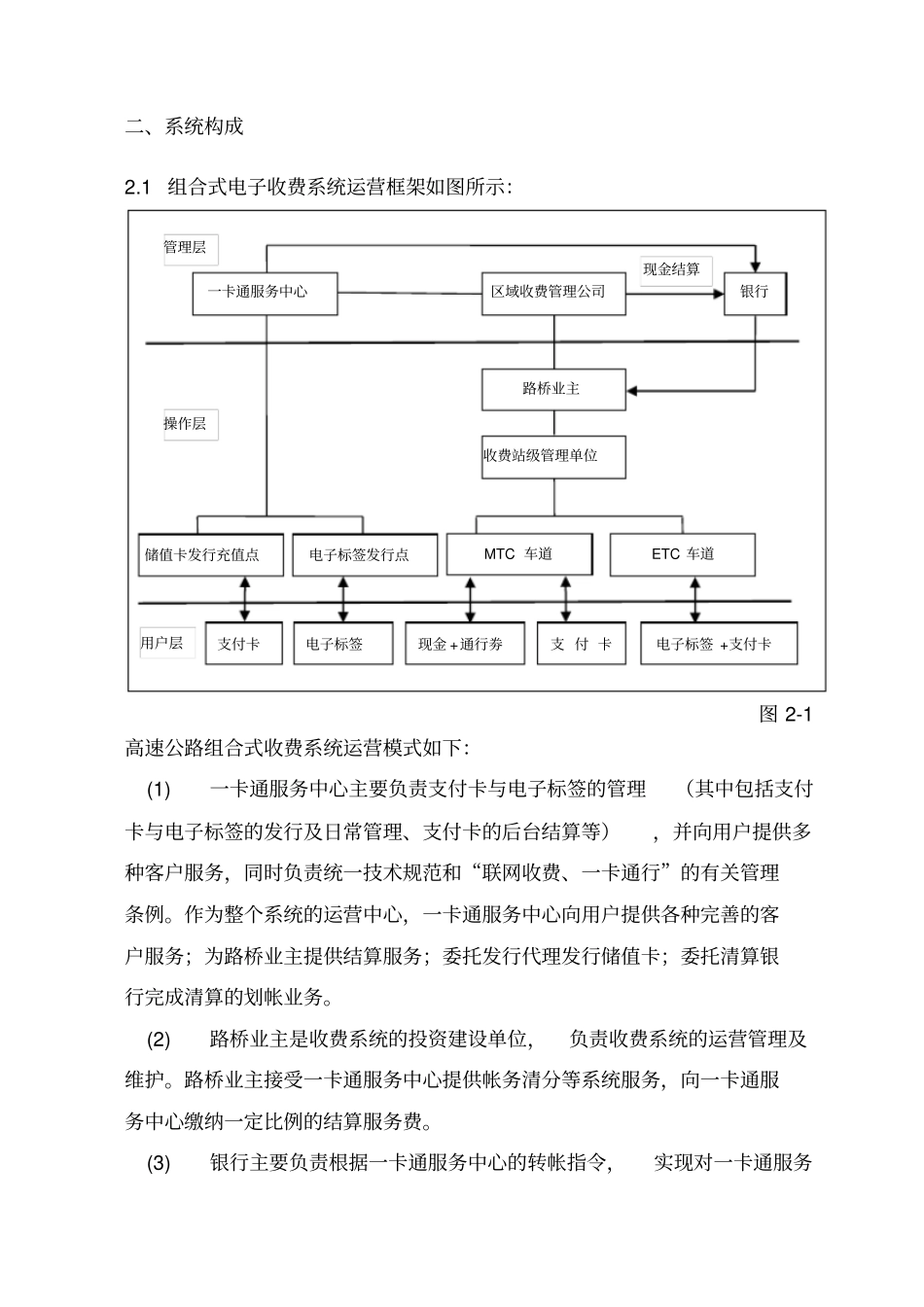 二、系统构成

2.1 组合式电子收费系统运营框架如图所示：

管理层

一卡通服务中心

区域收费管理公司

现金结算

银行

路桥业主

操作层

收费站级管理单位

储值卡发行充值点

电子标签发行点

MTC 车道

ETC 车道

用户层

支付卡

电子标签

现金+通行券

支 付 卡

电子标签 +支付卡

图 2-1

高速公路组合式收费系统运营模式如下：

(1) 一卡通服务中心主要负责支付卡与电子标签的管理 （其中包括支付卡与电子标签的发行及日常管理、支付卡的后台结算等） ，并向用户提供多种客户服务，同时负责统一技术规范和“联网收费、一卡通行”的有关管理条例。作为整个系统的运营中心，一卡通服务中心向用户提供各种完善的客户服务；为路桥业主提供结算服务；委托发行代理发行储值卡；委托清算银行完成清算的划帐业务。

(2) 路桥业主是收费系统的投资建设单位， 负责收费系统的运营管理及维护。路桥业主接受一卡通服务中心提供帐务清分等系统服务，向一卡通服务中心缴纳一定比例的结算服务费。

(3) 银行主要负责根据一卡通服务中心的转帐指令， 实现对一卡通服务